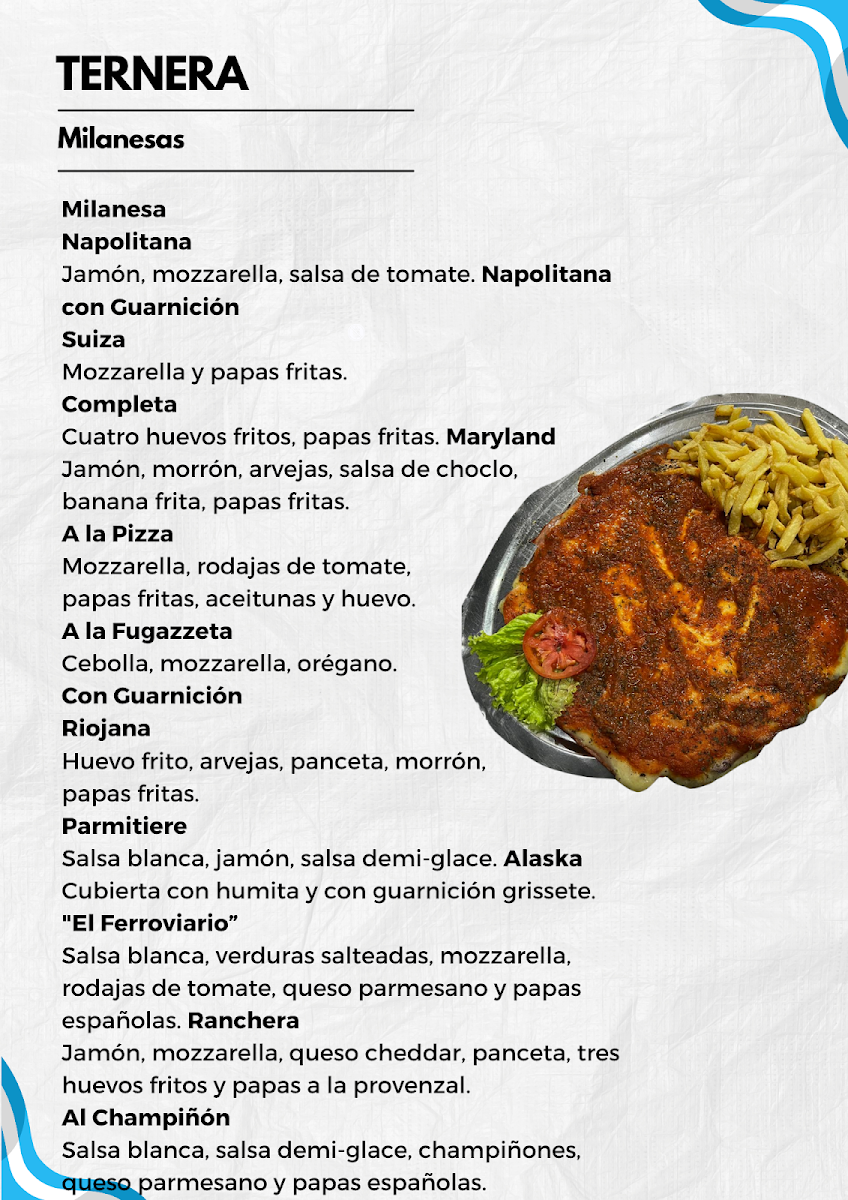 TERNERA

Milanesas

Milanesa
Napolitana
Jamón, mozzarella, salsa de tomate. Napolitana con Guarnición
Suiza
Mozzarella y papas fritas.
Completa
Cuatro huevos fritos, papas fritas. Maryland
Jamón, morrón, arvejas, salsa de choclo, banana frita, papas fritas.
A la Pizza
Mozzarella, rodajas de tomate, papas fritas, aceitunas y huevo.
A la Fugazzeta
Cebolla, mozzarella, orégano.
Con Guarnición
Riojana
Huevo frito, arvejas, panceta, morrón, papas fritas.
Parmitiere
Salsa blanca, jamón, salsa demi-glace. Alaska
Cubierta con humita y con guarnición grissete.
"El Ferroviario"
Salsa blanca, verduras salteadas, mozzarella, rodajas de tomate, queso parmesano y papas españolas. Ranchera
Jamón, mozzarella, queso cheddar, panceta, tres huevos fritos y papas a la provenzal.
Al Champiñón
Salsa blanca, salsa demi-glace, champiñones, queso parmesano y papas españolas.